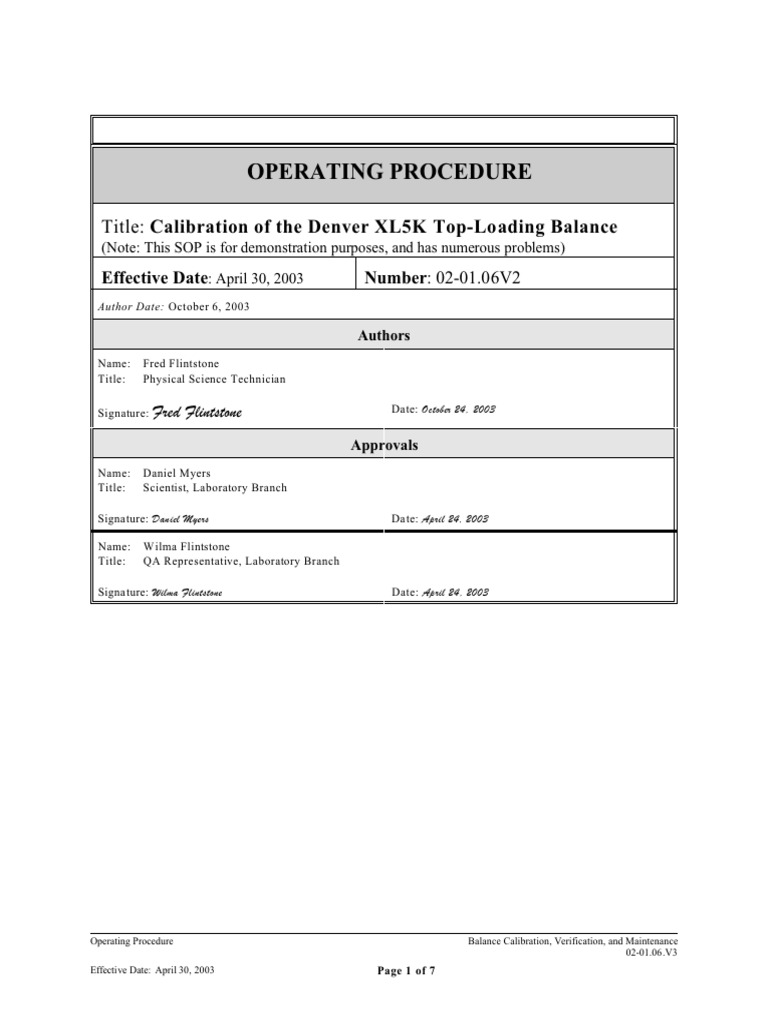 OPERATING PROCEDURE

Title: Calibration of the Denver XL5K Top-Loading Balance
(Note: This SOP is for demonstration purposes, and has numerous problems)

Effective Date: April 30, 2003

Number: 02-01.06V2

Author Date: October 6, 2003

Authors

Name: Fred Flintstone
Title: Physical Science Technician

Signature: Fred Flintstone

Date: October 24, 2003

Approvals

Name: Daniel Myers
Title: Scientist, Laboratory Branch

Signature: Daniel Myers

Date: April 24, 2003

Name: Wilma Flintstone
Title: QA Representative, Laboratory Branch

Signature: Wilma Flintstone

Date: April 24, 2003

Operating Procedure

Balance Calibration, Verification, and Maintenance
02-01.06.V3

Effective Date: April 30, 2003

Page 1 of 7